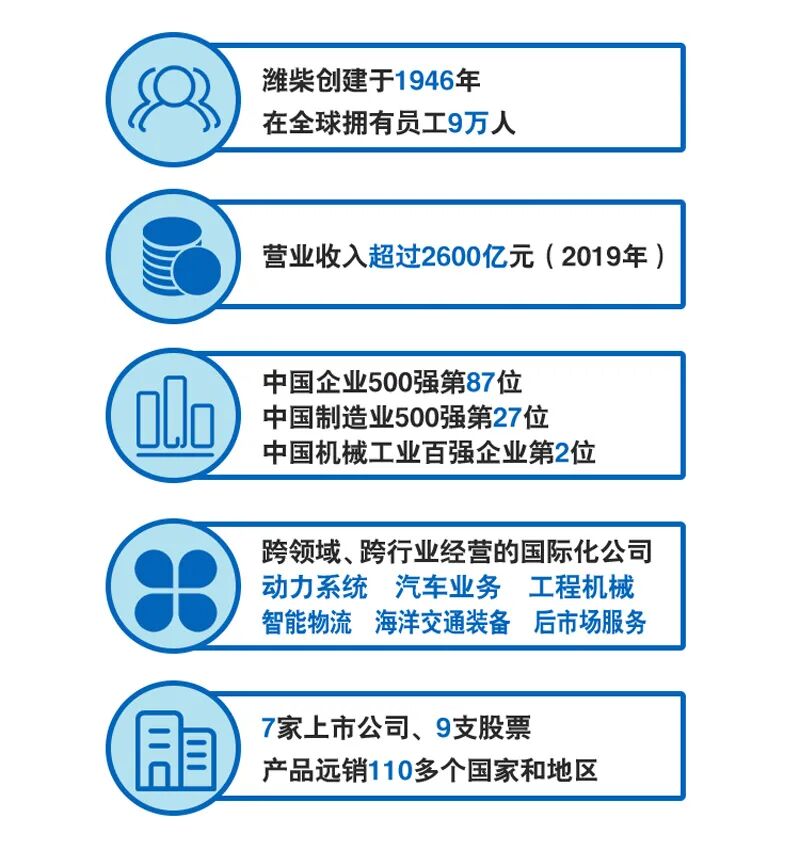 潍柴创建于1946年
在全球拥有员工9万人

营业收入超过2600亿元（2019年）

中国企业500强第87位
中国制造业500强第27位
中国机械工业百强企业第2位

跨领域、跨行业经营的国际化公司
动力系统 汽车业务 工程机械
智能物流 海洋交通装备 后市场服务

7家上市公司、9支股票
产品远销110多个国家和地区